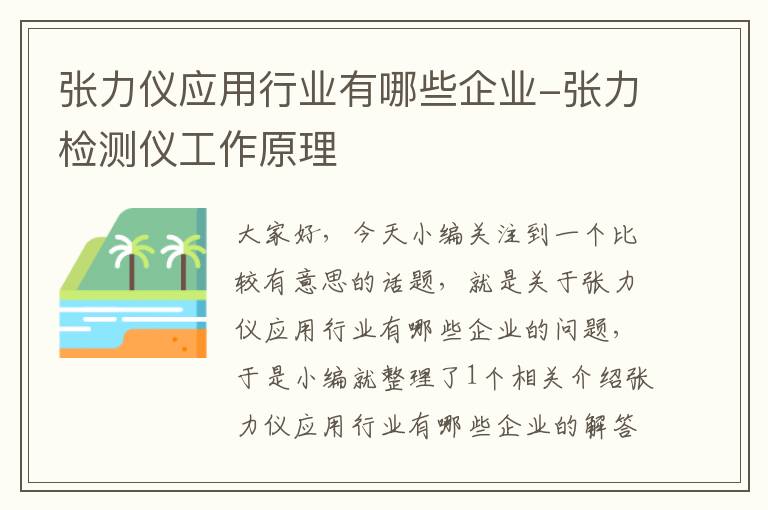 张力仪应用行业有哪些企业-张力检测仪工作原理

大家好，今天小编关注到一个比较有意思的话题，就是关于张力仪应用行业有哪些企业的问题，于是小编就整理了1个相关介绍张力仪应用行业有哪些企业的解答